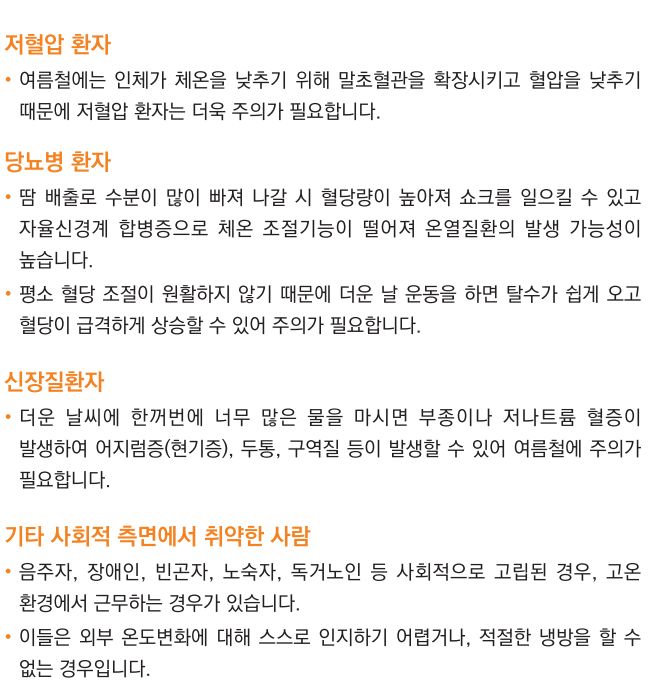 저혈압 환자

• 여름철에는 인체가 체온을 낮추기 위해 말초혈관을 확장시키고 혈압을 낮추기 때문에 저혈압 환자는 더욱 주의가 필요합니다.

당뇨병 환자

• 땀 배출로 수분이 많이 빠져 나갈 시 혈당량이 높아져 쇼크를 일으킬 수 있고 자율신경계 합병증으로 체온 조절기능이 떨어져 온열질환의 발생 가능성이 높습니다.
• 평소 혈당 조절이 원활하지 않기 때문에 더운 날 운동을 하면 탈수가 쉽게 오고 혈당이 급격하게 상승할 수 있어 주의가 필요합니다.

신장질환자

• 더운 날씨에 한꺼번에 너무 많은 물을 마시면 부종이나 저나트륨 혈증이 발생하여 어지럼증(현기증), 두통, 구역질 등이 발생할 수 있어 여름철에 주의가 필요합니다.

기타 사회적 측면에서 취약한 사람

• 음주자, 장애인, 빈곤자, 노숙자, 독거노인 등 사회적으로 고립된 경우, 고온 환경에서 근무하는 경우가 있습니다.
• 이들은 외부 온도변화에 대해 스스로 인지하기 어렵거나, 적절한 냉방을 할 수 없는 경우입니다.